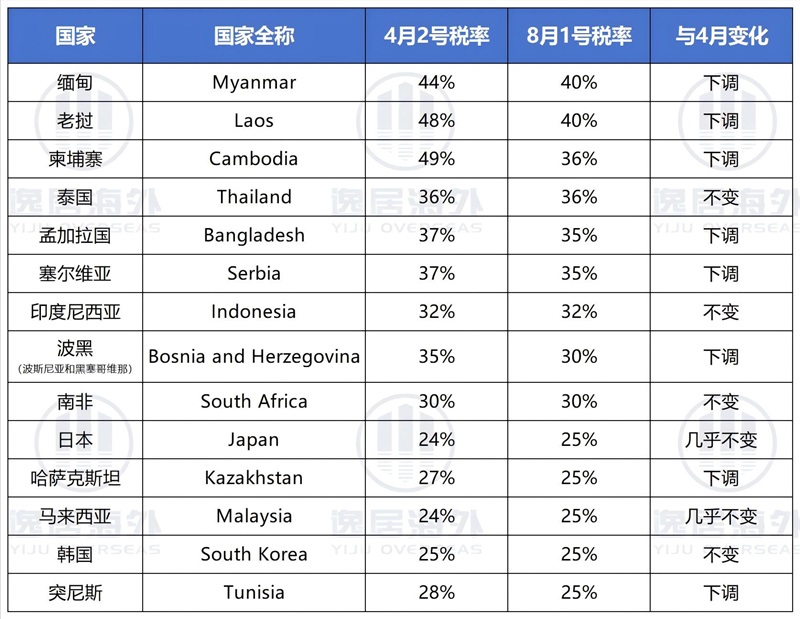 | 国家 | 国家全称 | 4月2号税率 | 8月1号税率 | 与4月变化 |
|---|---|---|---|---|
| 缅甸 | Myanmar | 44% | 40% | 下调 |
| 老挝 | Laos | 48% | 40% | 下调 |
| 柬埔寨 | Cambodia | 49% | 36% | 下调 |
| 泰国 | Thailand | 36% | 36% | 不变 |
| 孟加拉国 | Bangladesh | 37% | 35% | 下调 |
| 塞尔维亚 | Serbia | 37% | 35% | 下调 |
| 印度尼西亚 | Indonesia | 32% | 32% | 不变 |
| 波黑 (波斯尼亚和黑塞哥维那) | Bosnia and Herzegovina | 35% | 30% | 下调 |
| 南非 | South Africa | 30% | 30% | 不变 |
| 日本 | Japan | 24% | 25% | 几乎不变 |
| 哈萨克斯坦 | Kazakhstan | 27% | 25% | 下调 |
| 马来西亚 | Malaysia | 24% | 25% | 几乎不变 |
| 韩国 | South Korea | 25% | 25% | 不变 |
| 突尼斯 | Tunisia | 28% | 25% | 下调 |

逸居海外
YIJU OVERSEAS